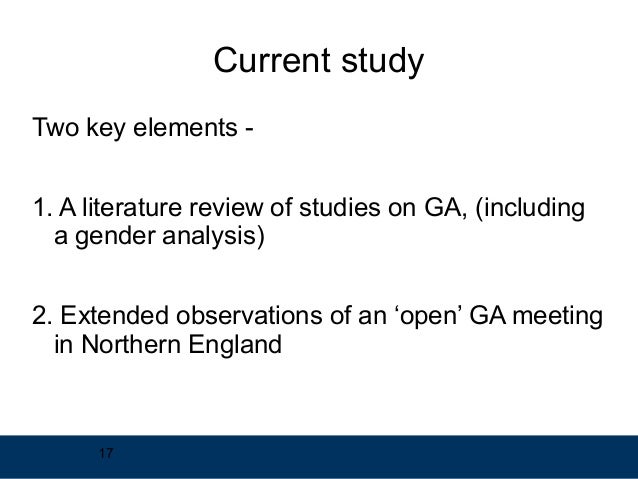 Current study

Two key elements -

1. A literature review of studies on GA, (including a gender analysis)

2. Extended observations of an ‘open’ GA meeting in Northern England

17